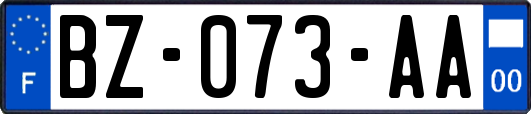 F
BZ-073-AA
00